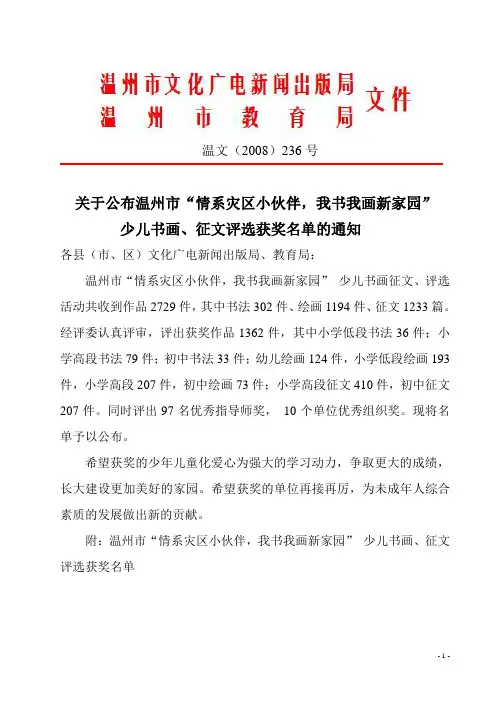 温州市文化广电新闻出版局
温州市教育局
文件

温文（2008）236 号

关于公布温州市“情系灾区小伙伴，我书我画新家园”少儿书画、征文评选获奖名单的通知

各县（市、区）文化广电新闻出版局、教育局：

温州市“情系灾区小伙伴，我书我画新家园” 少儿书画征文、评选活动共收到作品 2729 件，其中书法 302 件、绘画 1194 件、征文 1233 篇。经评委认真评审，评出获奖作品 1362 件，其中小学低段书法 36 件；小学高段书法 79 件；初中书法 33 件；幼儿绘画 124 件，小学低段绘画 193 件，小学高段 207 件，初中绘画 73 件；小学高段征文 410 件，初中征文 207 件。同时评出 97 名优秀指导师奖， 10 个单位优秀组织奖。现将名单予以公布。

希望获奖的少年儿童化爱心为强大的学习动力，争取更大的成绩，长大建设更加美好的家园。希望获奖的单位再接再厉，为未成年人综合素质的发展做出新的贡献。

附：温州市“情系灾区小伙伴，我书我画新家园” 少儿书画、征文评选获奖名单

- 1 -